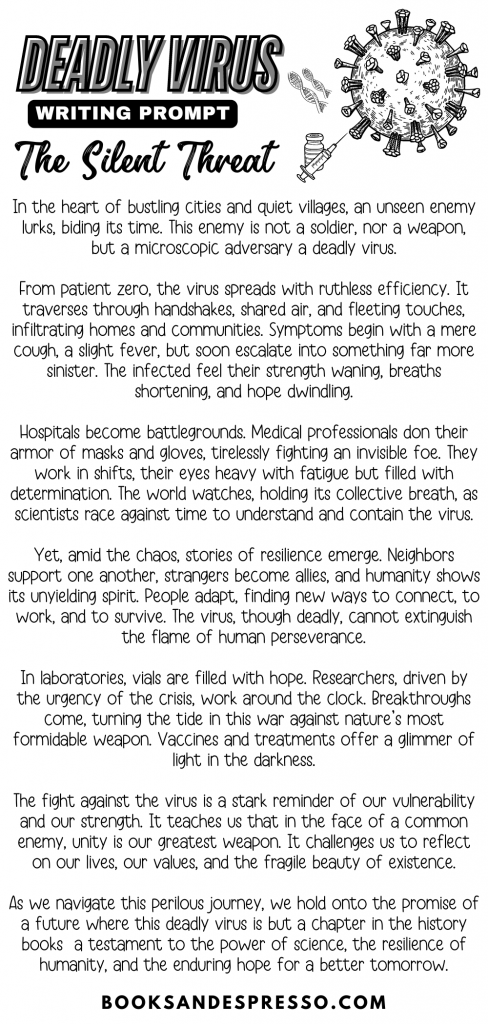 DEADLY VIRUS

WRITING PROMPT

The Silent Threat

In the heart of bustling cities and quiet villages, an unseen enemy lurks, biding its time. This enemy is not a soldier, nor a weapon, but a microscopic adversary a deadly virus.

From patient zero, the virus spreads with ruthless efficiency. It traverses through handshakes, shared air, and fleeting touches, infiltrating homes and communities. Symptoms begin with a mere cough, a slight fever, but soon escalate into something far more sinister. The infected feel their strength waning, breaths shortening, and hope dwindling.

Hospitals become battlegrounds. Medical professionals don their armor of masks and gloves, tirelessly fighting an invisible foe. They work in shifts, their eyes heavy with fatigue but filled with determination. The world watches, holding its collective breath, as scientists race against time to understand and contain the virus.

Yet, amid the chaos, stories of resilience emerge. Neighbors support one another, strangers become allies, and humanity shows its unyielding spirit. People adapt, finding new ways to connect, to work, and to survive. The virus, though deadly, cannot extinguish the flame of human perseverance.

In laboratories, vials are filled with hope. Researchers, driven by the urgency of the crisis, work around the clock. Breakthroughs come, turning the tide in this war against nature's most formidable weapon. Vaccines and treatments offer a glimmer of light in the darkness.

The fight against the virus is a stark reminder of our vulnerability and our strength. It teaches us that in the face of a common enemy, unity is our greatest weapon. It challenges us to reflect on our lives, our values, and the fragile beauty of existence.

As we navigate this perilous journey, we hold onto the promise of a future where this deadly virus is but a chapter in the history books a testament to the power of science, the resilience of humanity, and the enduring hope for a better tomorrow.

BOOKSANDESPRESSO.COM